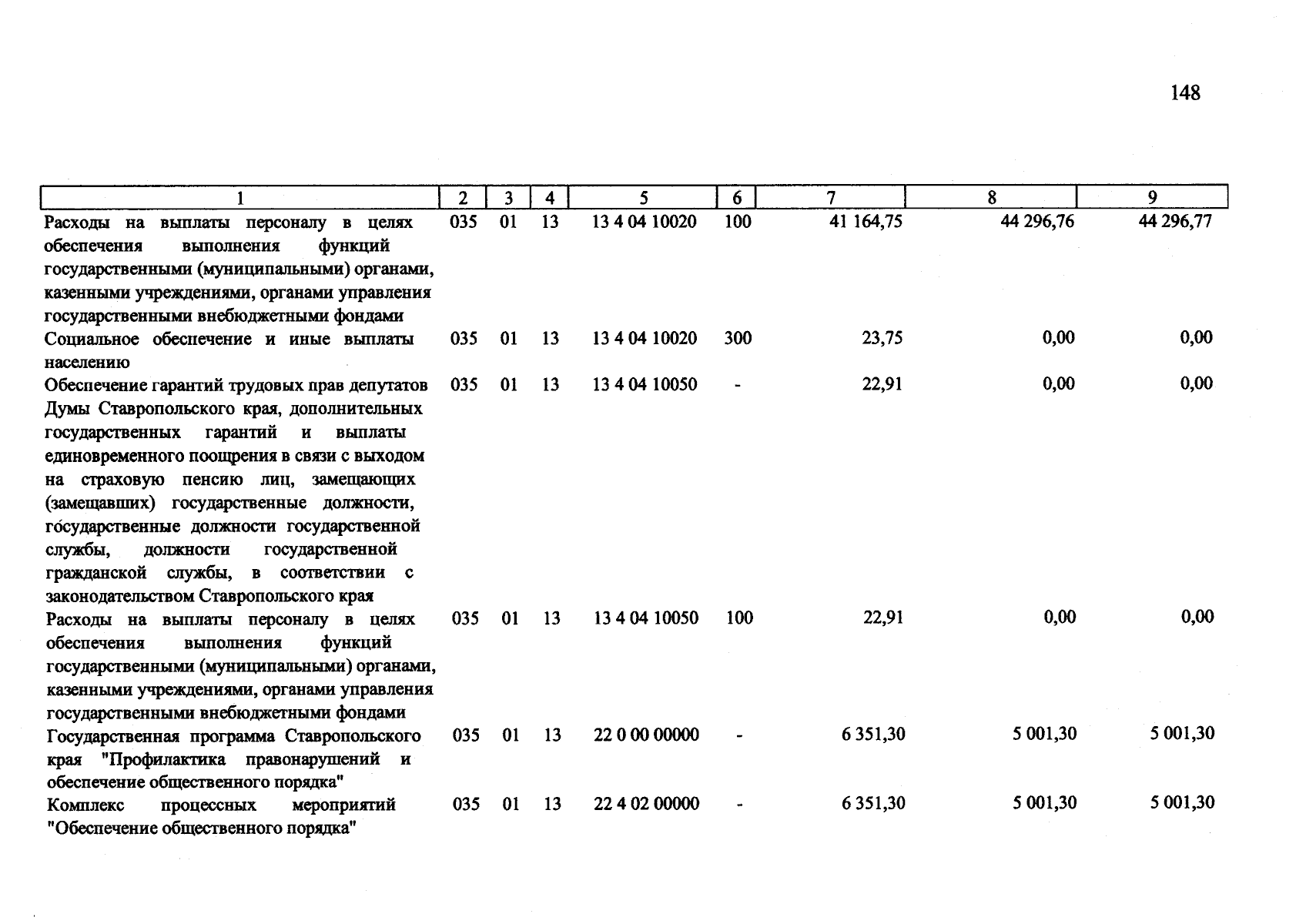 148

| 1 | 2 | 3 | 4 | 5 | 6 | 7 | 8 | 9 |
|---|---|---|---|---|---|---|---|---|
| Расходы на выплаты персоналу в целях обеспечения выполнения функций государственными (муниципальными) органами, казенными учреждениями, органами управления государственными внебюджетными фондами | 035 | 01 | 13 | 13 4 04 10020 | 100 | 41 164,75 | 44 296,76 | 44 296,77 |
| Социальное обеспечение и иные выплаты населению | 035 | 01 | 13 | 13 4 04 10020 | 300 | 23,75 | 0,00 | 0,00 |
| Обеспечение гарантий трудовых прав депутатов Думы Ставропольского края, дополнительных государственных гарантий и выплаты единовременного поощрения в связи с выходом на страховую пенсию лиц, замещающих (замещавших) государственные должности, государственные должности государственной службы, должности государственной гражданской службы, в соответствии с законодательством Ставропольского края | 035 | 01 | 13 | 13 4 04 10050 | - | 22,91 | 0,00 | 0,00 |
| Расходы на выплаты персоналу в целях обеспечения выполнения функций государственными (муниципальными) органами, казенными учреждениями, органами управления государственными внебюджетными фондами | 035 | 01 | 13 | 13 4 04 10050 | 100 | 22,91 | 0,00 | 0,00 |
| Государственная программа Ставропольского края "Профилактика правонарушений и обеспечение общественного порядка" | 035 | 01 | 13 | 22 0 00 00000 | - | 6 351,30 | 5 001,30 | 5 001,30 |
| Комплекс процессных мероприятий "Обеспечение общественного порядка" | 035 | 01 | 13 | 22 4 02 00000 | - | 6 351,30 | 5 001,30 | 5 001,30 |